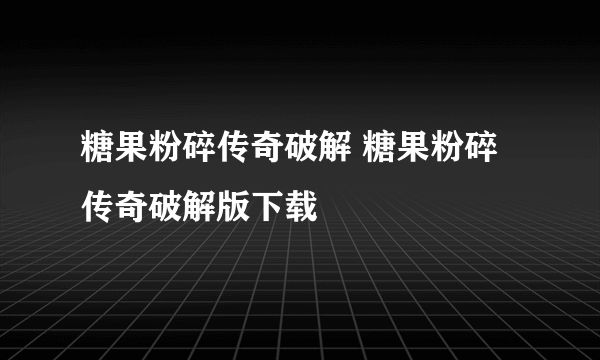 糖果粉碎传奇破解 糖果粉碎传奇破解版下载